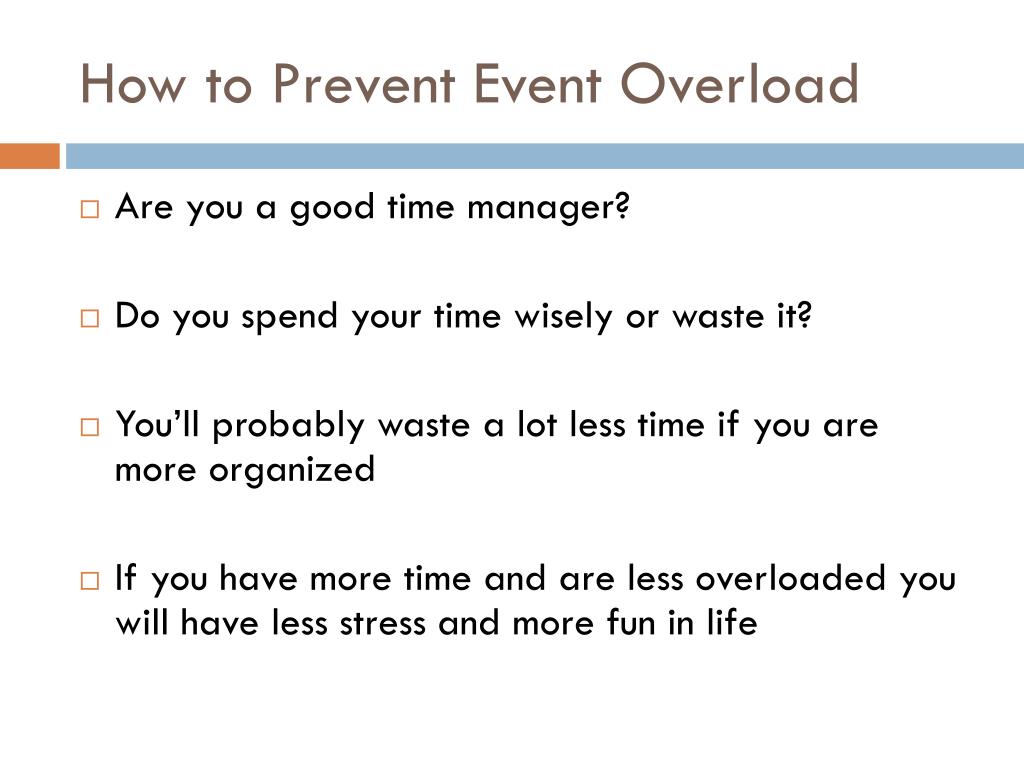 How to Prevent Event Overload

□ Are you a good time manager?

□ Do you spend your time wisely or waste it?

□ You'll probably waste a lot less time if you are more organized

□ If you have more time and are less overloaded you will have less stress and more fun in life